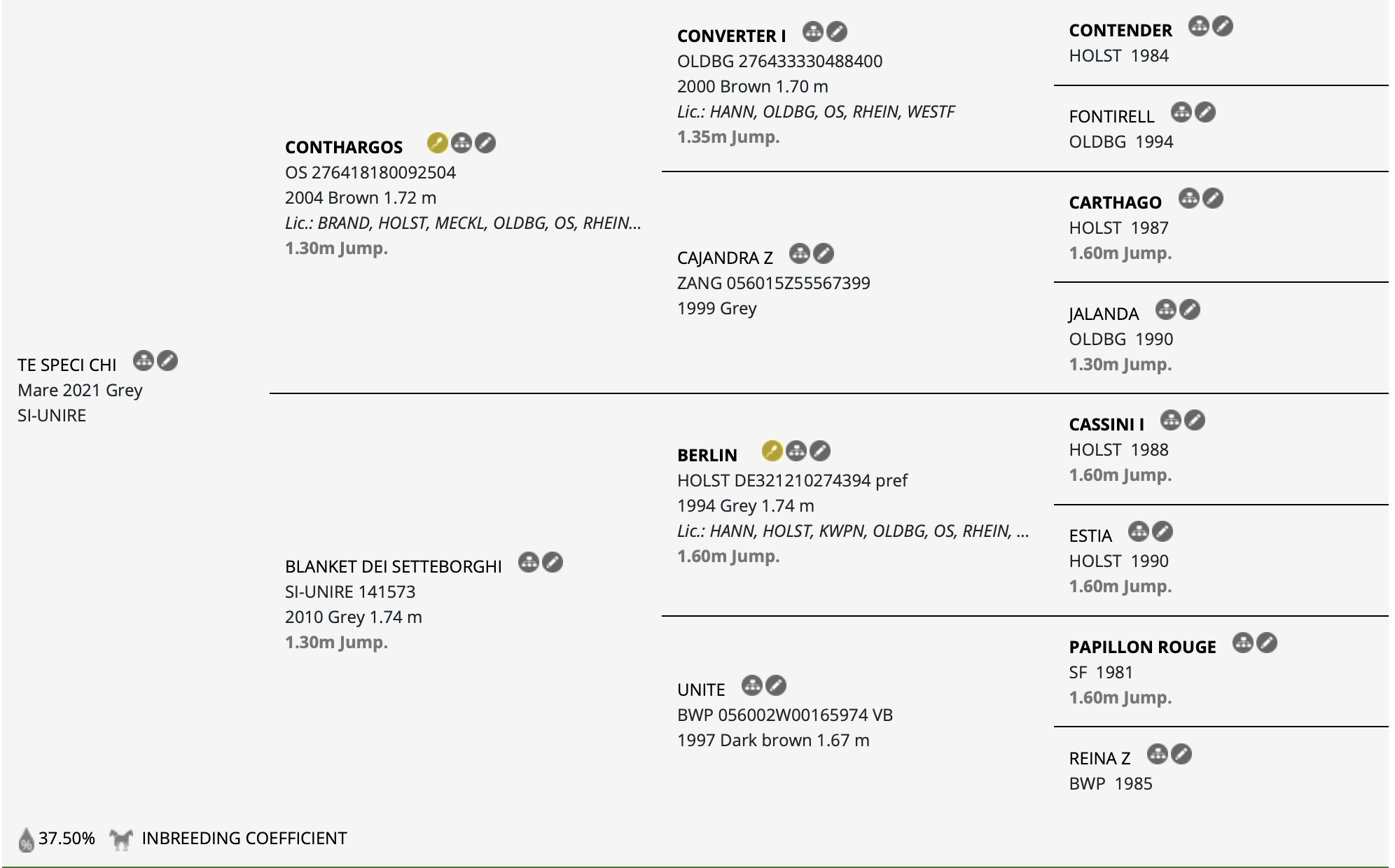 TE SPECI CHI
Mare 2021 Grey
SI-UNIRE

CONTHARGOS
OS 276418180092504
2004 Brown 1.72 m
Lic.: BRAND, HOLST, MECKL, OLDBG, OS, RHEIN...
1.30m Jump.

BLANKET DEI SETTEBORGHI
SI-UNIRE 141573
2010 Grey 1.74 m
1.30m Jump.

CONVERTER I
OLDBG 276433330488400
2000 Brown 1.70 m
Lic.: HANN, OLDBG, OS, RHEIN, WESTF
1.35m Jump.

CAJANDRA Z
ZANG 056015Z55567399
1999 Grey

BERLIN
HOLST DE321210274394 pref
1994 Grey 1.74 m
Lic.: HANN, HOLST, KWPN, OLDBG, OS, RHEIN, ...
1.60m Jump.

UNITE
BWP 056002W00165974 VB
1997 Dark brown 1.67 m

CONTENDER
HOLST 1984

FONTIRELL
OLDBG 1994

CARTHAGO
HOLST 1987
1.60m Jump.

JALANDA
OLDBG 1990
1.30m Jump.

CASSINI I
HOLST 1988
1.60m Jump.

ESTIA
HOLST 1990
1.60m Jump.

PAPILLON ROUGE
SF 1981
1.60m Jump.

REINA Z
BWP 1985

37.50% INBREEDING COEFFICIENT